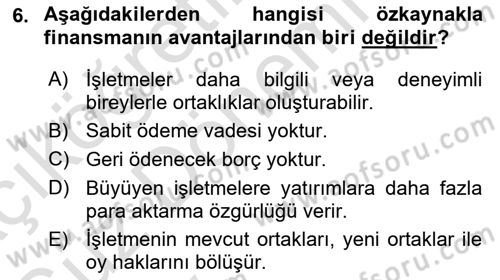 6. Aşağıdakilerden hangisi özkaynakla finansmanın avantajlarından biri değildir?

A) İşletmeler daha bilgili veya deneyimli bireylerle ortaklıklar oluşturabilir.
B) Sabit ödeme vadesi yoktur.
C) Geri ödenecek borç yoktur.
D) Büyüyen işletmelere yatırımlara daha fazla para aktarma özgürlüğü verir.
E) İşletmenin mevcut ortakları, yeni ortaklar ile oy haklarını bölüşür.

www.aofsoru.com